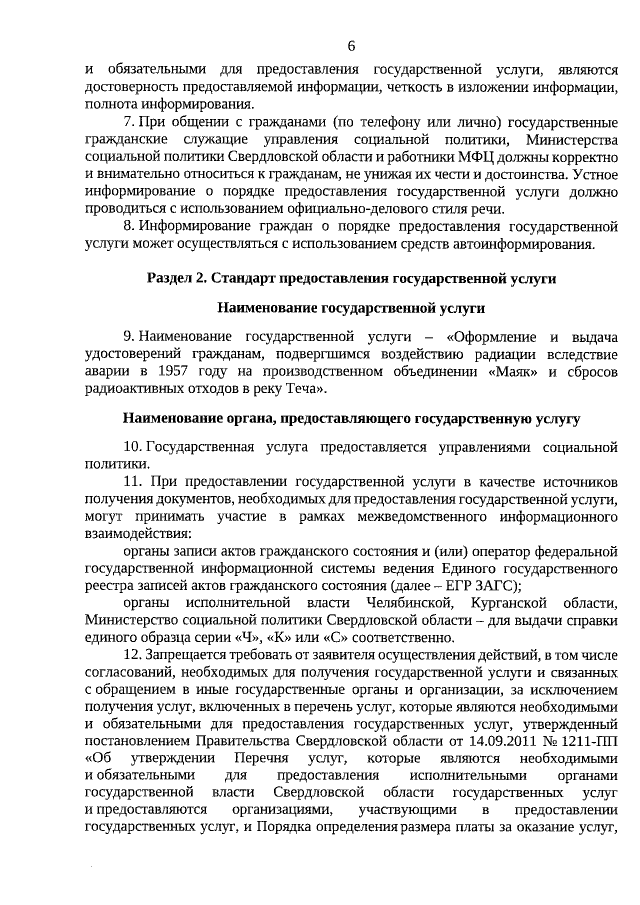 6

и обязательными для предоставления государственной услуги, являются достоверность предоставляемой информации, четкость в изложении информации, полнота информирования.

7. При общении с гражданами (по телефону или лично) государственные гражданские служащие управления социальной политики, Министерства социальной политики Свердловской области и работники МФЦ должны корректно и внимательно относиться к гражданам, не унижая их чести и достоинства. Устное информирование о порядке предоставления государственной услуги должно проводиться с использованием официально-делового стиля речи.

8. Информирование граждан о порядке предоставления государственной услуги может осуществляться с использованием средств автоинформирования.

Раздел 2. Стандарт предоставления государственной услуги

Наименование государственной услуги

9. Наименование государственной услуги – «Оформление и выдача удостоверений гражданам, подвергшимся воздействию радиации вследствие аварии в 1957 году на производственном объединении «Маяк» и сбросов радиоактивных отходов в реку Теча».

Наименование органа, предоставляющего государственную услугу

10. Государственная услуга предоставляется управлениями социальной политики.

11. При предоставлении государственной услуги в качестве источников получения документов, необходимых для предоставления государственной услуги, могут принимать участие в рамках межведомственного информационного взаимодействия:

органы записи актов гражданского состояния и (или) оператор федеральной государственной информационной системы ведения Единого государственного реестра записей актов гражданского состояния (далее – ЕГР ЗАГС);

органы исполнительной власти Челябинской, Курганской области, Министерство социальной политики Свердловской области – для выдачи справки единого образца серии «Ч», «К» или «С» соответственно.

12. Запрещается требовать от заявителя осуществления действий, в том числе согласований, необходимых для получения государственной услуги и связанных с обращением в иные государственные органы и организации, за исключением получения услуг, включенных в перечень услуг, которые являются необходимыми и обязательными для предоставления государственных услуг, утвержденный постановлением Правительства Свердловской области от 14.09.2011 № 1211-ПП «Об утверждении Перечня услуг, которые являются необходимыми и обязательными для предоставления исполнительными органами государственной власти Свердловской области государственных услуг и предоставляются организациями, участвующими в предоставлении государственных услуг, и Порядка определения размера платы за оказание услуг,